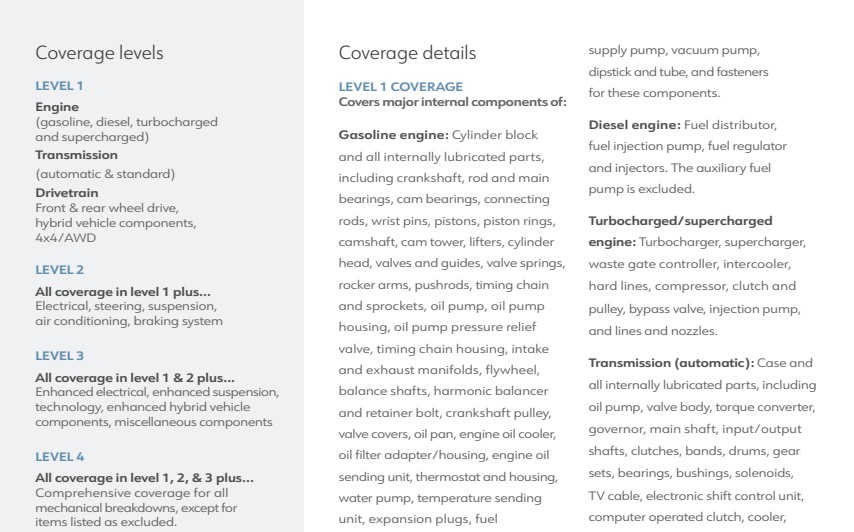 Coverage levels

LEVEL 1

Engine
(gasoline, diesel, turbocharged and supercharged)
Transmission
(automatic & standard)
Drivetrain
Front & rear wheel drive, hybrid vehicle components, 4x4/AWD

LEVEL 2

All coverage in level 1 plus...
Electrical, steering, suspension, air conditioning, braking system

LEVEL 3

All coverage in level 1 & 2 plus...
Enhanced electrical, enhanced suspension, technology, enhanced hybrid vehicle components, miscellaneous components

LEVEL 4

All coverage in level 1, 2, & 3 plus...
Comprehensive coverage for all mechanical breakdowns, except for items listed as excluded.

Coverage details

LEVEL 1 COVERAGE
Covers major internal components of:

Gasoline engine: Cylinder block and all internally lubricated parts, including crankshaft, rod and main bearings, cam bearings, connecting rods, wrist pins, pistons, piston rings, camshaft, cam tower, lifters, cylinder head, valves and guides, valve springs, rocker arms, pushrods, timing chain and sprockets, oil pump, oil pump housing, oil pump pressure relief valve, timing chain housing, intake and exhaust manifolds, flywheel, balance shafts, harmonic balancer and retainer bolt, crankshaft pulley, valve covers, oil pan, engine oil cooler, oil filter adapter/housing, engine oil sending unit, thermostat and housing, water pump, temperature sending unit, expansion plugs, fuel supply pump, vacuum pump, dipstick and tube, and fasteners for these components.

Diesel engine: Fuel distributor, fuel injection pump, fuel regulator and injectors. The auxiliary fuel pump is excluded.

Turbocharged/supercharged engine: Turbocharger, supercharger, waste gate controller, intercooler, hard lines, compressor, clutch and pulley, bypass valve, injection pump, and lines and nozzles.

Transmission (automatic): Case and all internally lubricated parts, including oil pump, valve body, torque converter, governor, main shaft, input/output shafts, clutches, bands, drums, gear sets, bearings, bushings, solenoids, TV cable, electronic shift control unit, computer operated clutch, cooler,